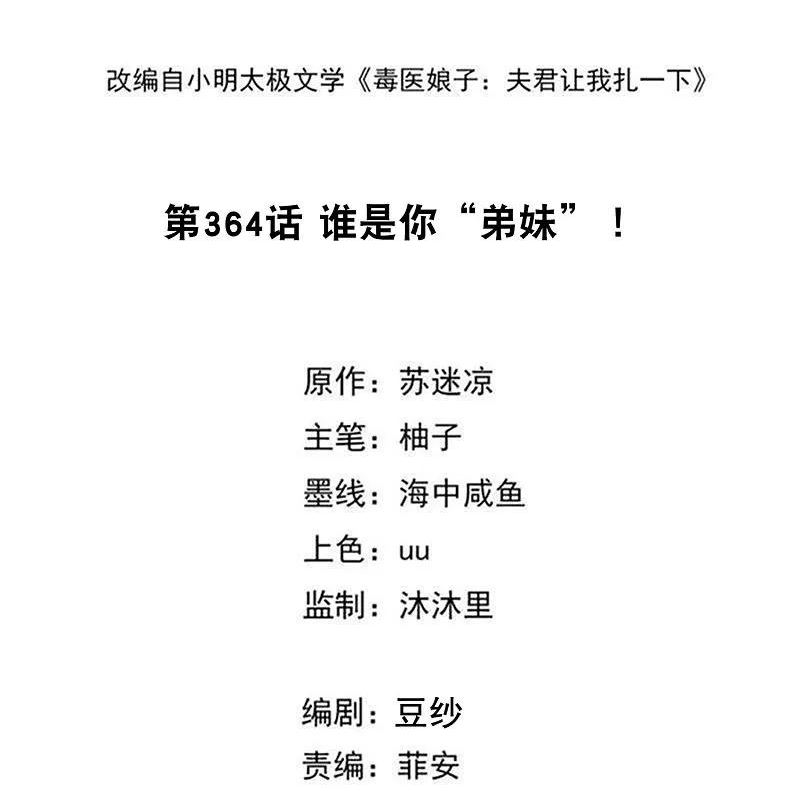 改编自小明太极文学《毒医娘子：夫君让我扎一下》

第364话 谁是你“弟妹”！

原作：苏迷凉
主笔：柚子
墨线：海中咸鱼
上色：uu
监制：沐沐里

编剧：豆纱
责编：菲安